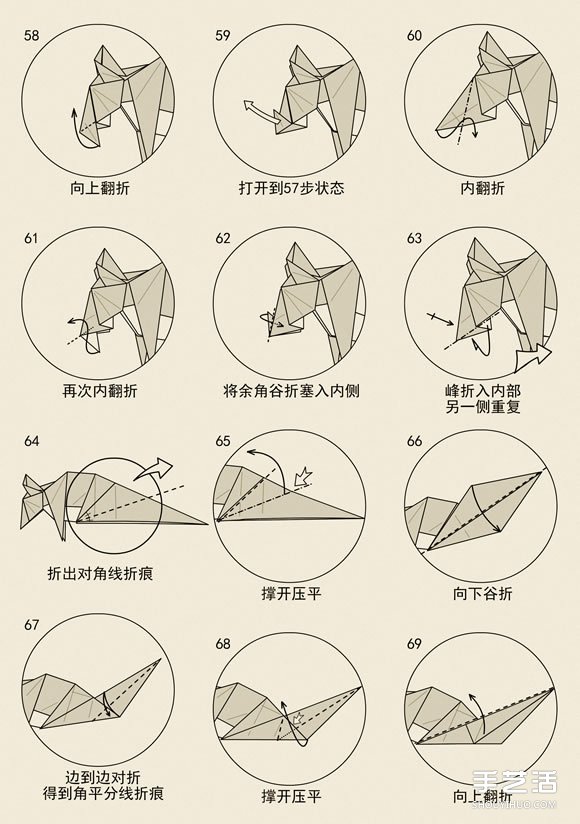 58

向上翻折

59

打开到57步状态

60

内翻折

61

再次内翻折

62

将余角谷折塞入内侧

63

峰折入内部
另一侧重复

64

折出对角线折痕

65

撑开压平

66

向下谷折

67

边到边对折
得到角平分线折痕

68

撑开压平

69

向上翻折

手艺活
SHOUYIHUO.COM